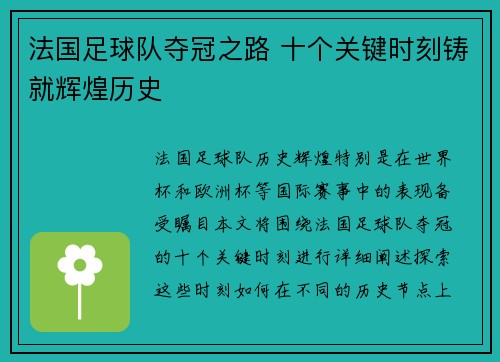 法国足球队夺冠之路 十个关键时刻铸就辉煌历史

法国足球队历史辉煌特别是在世界杯和欧洲杯等国际赛事中的表现备受瞩目本文将围绕法国足球队夺冠的十个关键时刻进行详细阐述探索这些时刻如何在不同的历史节点上